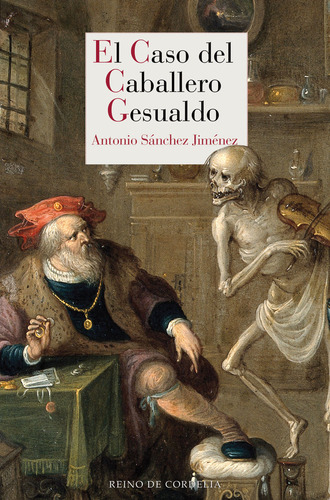 El Caso del Caballero Gesualdo

Antonio Sánchez Jiménez

REINO DE CORDELIA